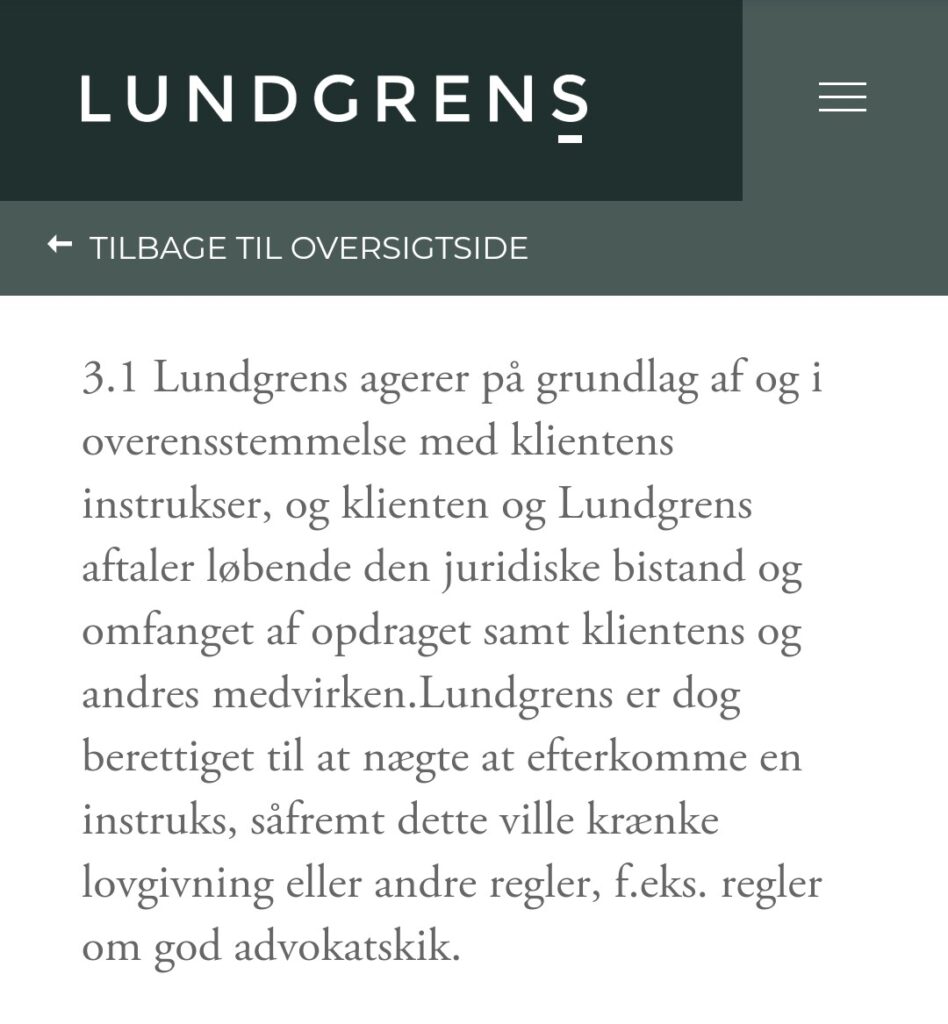 LUNDGRENS

TILBAGE TIL OVERSIGTSIDE

3.1 Lundgrens agerer på grundlag af og i overensstemmelse med klientens instrukser, og klienten og Lundgrens aftaler løbende den juridiske bistand og omfanget af opdraget samt klientens og andres medvirken.Lundgrens er dog berettiget til at nægte at efterkomme en instruks, såfremt dette ville krænke lovgivning eller andre regler, f.eks. regler om god advokatskik.